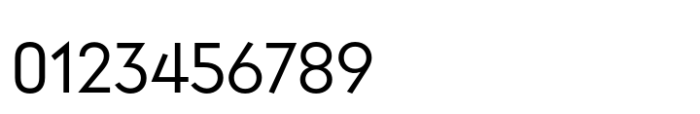 0123456789